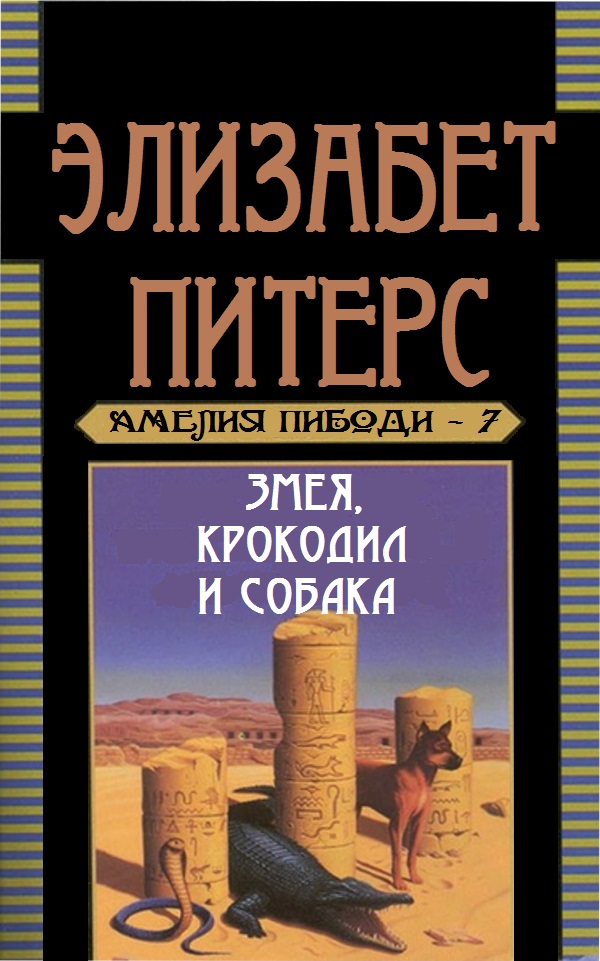 ЭЛИЗАБЕТ ПИТЕРС

АМЕЛИЯ ПИБОДИ – 7

ЗМЕЯ, КРОКОДИЛ И СОБАКА